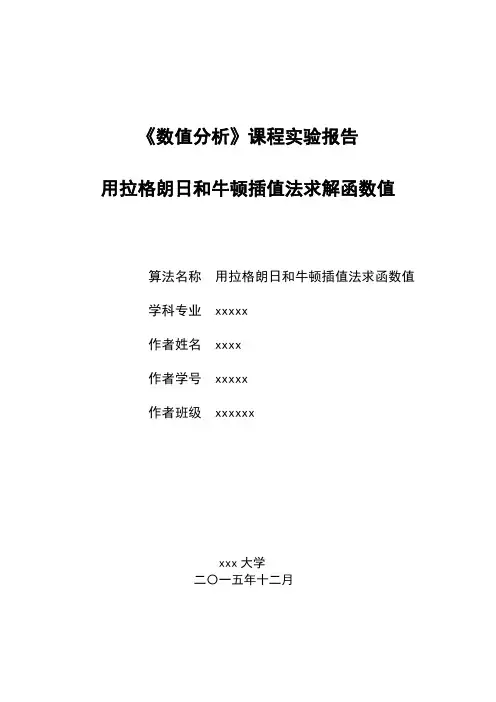 《数值分析》课程实验报告

用拉格朗日和牛顿插值法求解函数值

算法名称 用拉格朗日和牛顿插值法求函数值

学科专业 xxxxx

作者姓名 xxxx

作者学号 xxxxx

作者班级 xxxxxx

xxx 大学
二〇一五年十二月